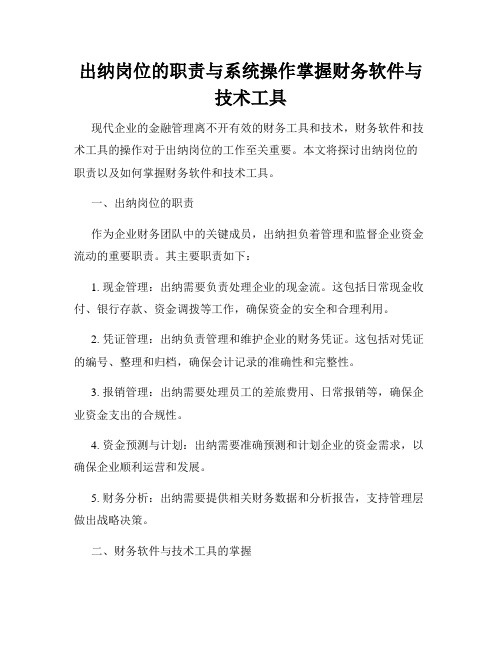 出纳岗位的职责与系统操作掌握财务软件与技术工具

现代企业的金融管理离不开有效的财务工具和技术，财务软件和技术工具的操作对于出纳岗位的工作至关重要。本文将探讨出纳岗位的职责以及如何掌握财务软件和技术工具。

一、出纳岗位的职责

作为企业财务团队中的关键成员，出纳担负着管理和监督企业资金流动的重要职责。其主要职责如下：

1. 现金管理：出纳需要负责处理企业的现金流。这包括日常现金收付、银行存款、资金调拨等工作，确保资金的安全和合理利用。

2. 凭证管理：出纳负责管理和维护企业的财务凭证。这包括对凭证的编号、整理和归档，确保会计记录的准确性和完整性。

3. 报销管理：出纳需要处理员工的差旅费用、日常报销等，确保企业资金支出的合规性。

4. 资金预测与计划：出纳需要准确预测和计划企业的资金需求，以确保企业顺利运营和发展。

5. 财务分析：出纳需要提供相关财务数据和分析报告，支持管理层做出战略决策。

二、财务软件与技术工具的掌握